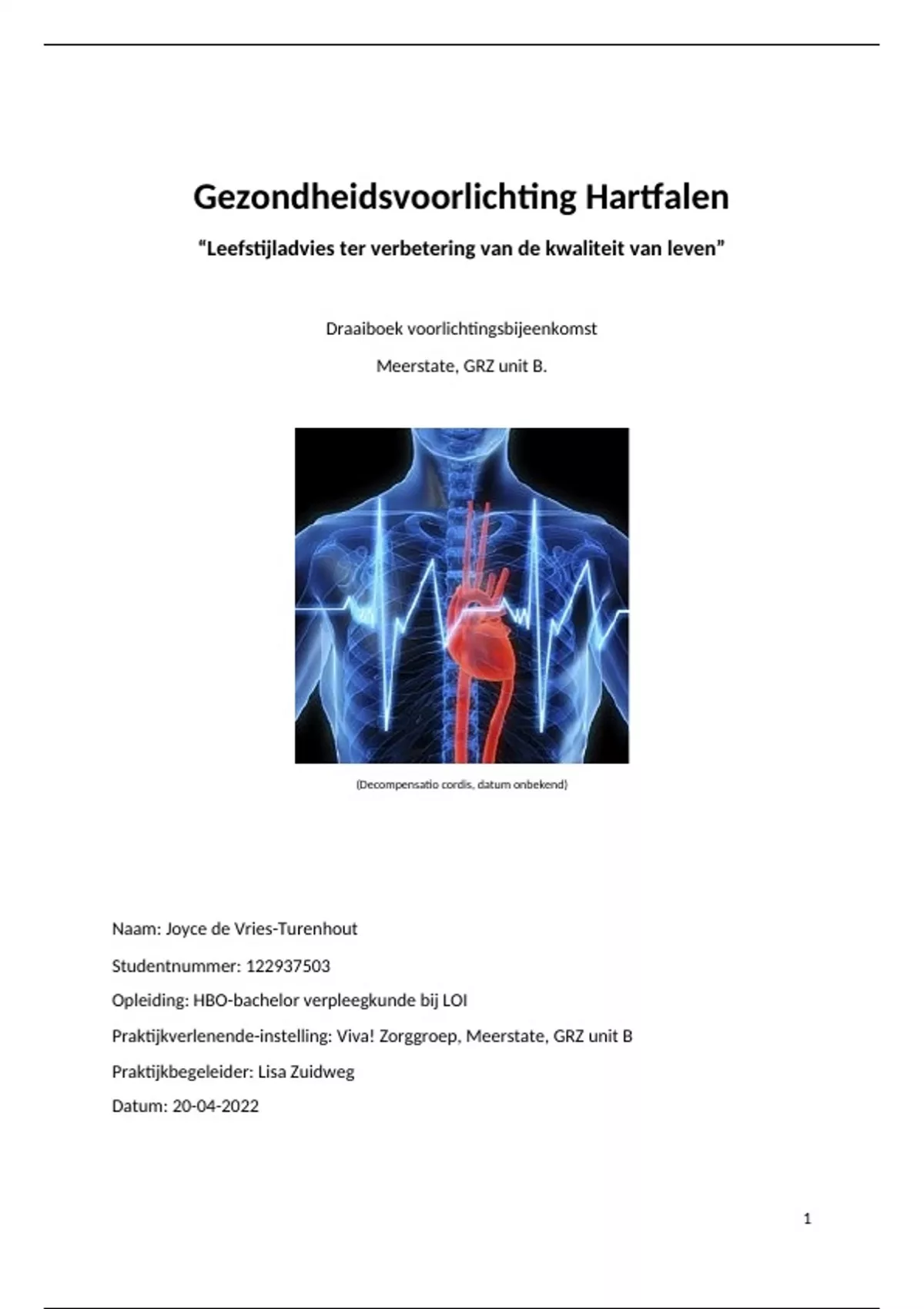 Gezondheidsvoorlichting Hartfalen

“Leefstijladvies ter verbetering van de kwaliteit van leven”

Draaiboek voorlichtingsbijeenkomst

Meerstate, GRZ unit B.

(Decompensatio cordis, datum onbekend)

Naam: Joyce de Vries-Turenhout

Studentnummer: 122937503

Opleiding: HBO-bachelor verpleegkunde bij LOI

Praktijkverlenende-instelling: Viva! Zorggroep, Meerstate, GRZ unit B

Praktijkbegeleider: Lisa Zuidweg

Datum: 20-04-2022

1